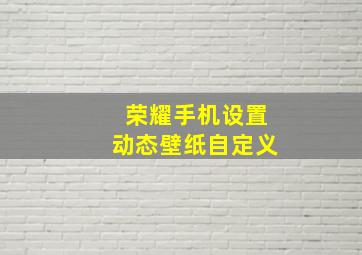 荣耀手机设置
动态壁纸自定义